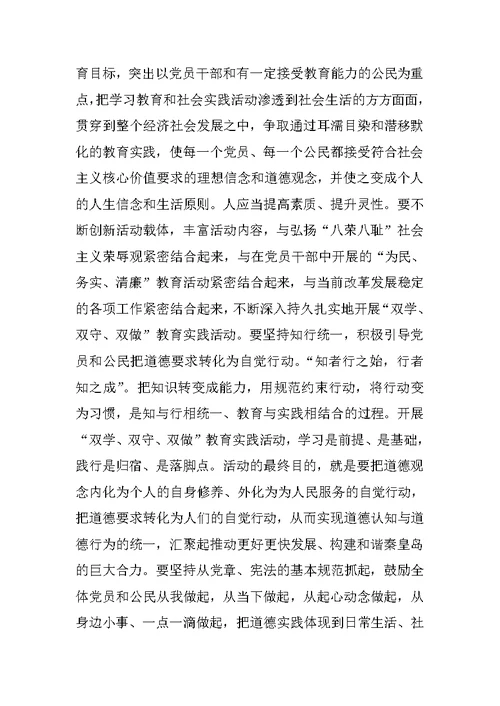 育目标，突出以党员干部和有一定接受教育能力的公民为重点，把学习教育和社会实践活动渗透到社会生活的方方面面，贯穿到整个经济社会发展之中，争取通过耳濡目染和潜移默化的教育实践，使每一个党员、每一个公民都接受符合社会主义核心价值要求的理想信念和道德观念，并使之变成个人的人生信念和生活原则。人应当提高素质、提升灵性。要不断创新活动载体，丰富活动内容，与弘扬“八荣八耻”社会主义荣辱观紧密结合起来，与在党员干部中开展的“为民、务实、清廉”教育活动紧密结合起来，与当前改革发展稳定的各项工作紧密结合起来，不断深入持久扎实地开展“双学、双守、双做”教育实践活动。要坚持知行统一，积极引导党员和公民把道德要求转化为自觉行动。“知者行之始，行者知之成”。把知识转变成能力，用规范约束行动，将行动变为习惯，是知与行相统一、教育与实践相结合的过程。开展“双学、双守、双做”教育实践活动，学习是前提、是基础，践行是归宿、是落脚点。活动的最终目的，就是要把道德观念内化为个人的自身修养、外化为为人民服务的自觉行动，把道德要求转化为人们的自觉行动，从而实现道德认知与道德行为的统一，汇聚起推动更好更快发展、构建和谐秦皇岛的巨大合力。要坚持从党章、宪法的基本规范抓起，鼓励全体党员和公民从我做起，从当下做起，从起心动念做起，从身边小事、一点一滴做起，把道德实践体现到日常生活、社